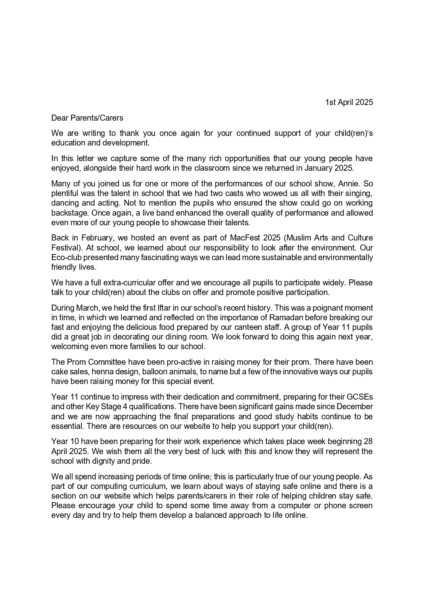 1st April 2025

Dear Parents/Carers

We are writing to thank you once again for your continued support of your child(ren)'s education and development.

In this letter we capture some of the many rich opportunities that our young people have enjoyed, alongside their hard work in the classroom since we returned in January 2025.

Many of you joined us for one or more of the performances of our school show, Annie. So plentiful was the talent in school that we had two casts who wowed us all with their singing, dancing and acting. Not to mention the pupils who ensured the show could go on working backstage. Once again, a live band enhanced the overall quality of performance and allowed even more of our young people to showcase their talents.

Back in February, we hosted an event as part of MacFest 2025 (Muslim Arts and Culture Festival). At school, we learned about our responsibility to look after the environment. Our Eco-club presented many fascinating ways we can lead more sustainable and environmentally friendly lives.

We have a full extra-curricular offer and we encourage all pupils to participate widely. Please talk to your child(ren) about the clubs on offer and promote positive participation.

During March, we held the first Iftar in our school's recent history. This was a poignant moment in time, in which we learned and reflected on the importance of Ramadan before breaking our fast and enjoying the delicious food prepared by our canteen staff. A group of Year 11 pupils did a great job in decorating our dining room. We look forward to doing this again next year, welcoming even more families to our school.

The Prom Committee have been pro-active in raising money for their prom. There have been cake sales, henna design, balloon animals, to name but a few of the innovative ways our pupils have been raising money for this special event.

Year 11 continue to impress with their dedication and commitment, preparing for their GCSEs and other Key Stage 4 qualifications. There have been significant gains made since December and we are now approaching the final preparations and good study habits continue to be essential. There are resources on our website to help you support your child(ren).

Year 10 have been preparing for their work experience which takes place week beginning 28 April 2025. We wish them all the very best of luck with this and know they will represent the school with dignity and pride.

We all spend increasing periods of time online; this is particularly true of our young people. As part of our computing curriculum, we learn about ways of staying safe online and there is a section on our website which helps parents/carers in their role of helping children stay safe. Please encourage your child to spend some time away from a computer or phone screen every day and try to help them develop a balanced approach to life online.